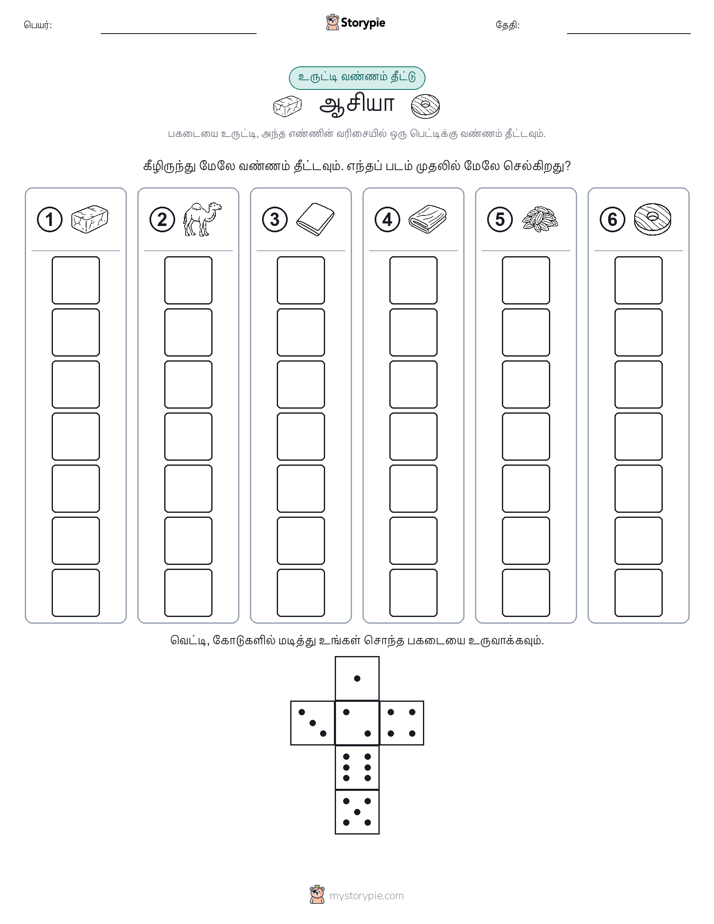 பெயர்:

Storypie

தேதி:

உருட்டி வண்ணம் தீட்டு

ஆசியா

பகடையை உருட்டி, அந்த எண்ணின் வரிசையில் ஒரு பெட்டிக்கு வண்ணம் தீட்டவும்.

கீழிருந்து மேலே வண்ணம் தீட்டவும். எந்தப் படம் முதலில் மேலே செல்கிறது?

1

2

3

4

5

6

வெட்டி, கோடுகளில் மடித்து உங்கள் சொந்த பகடையை உருவாக்கவும்.

mystorypie.com